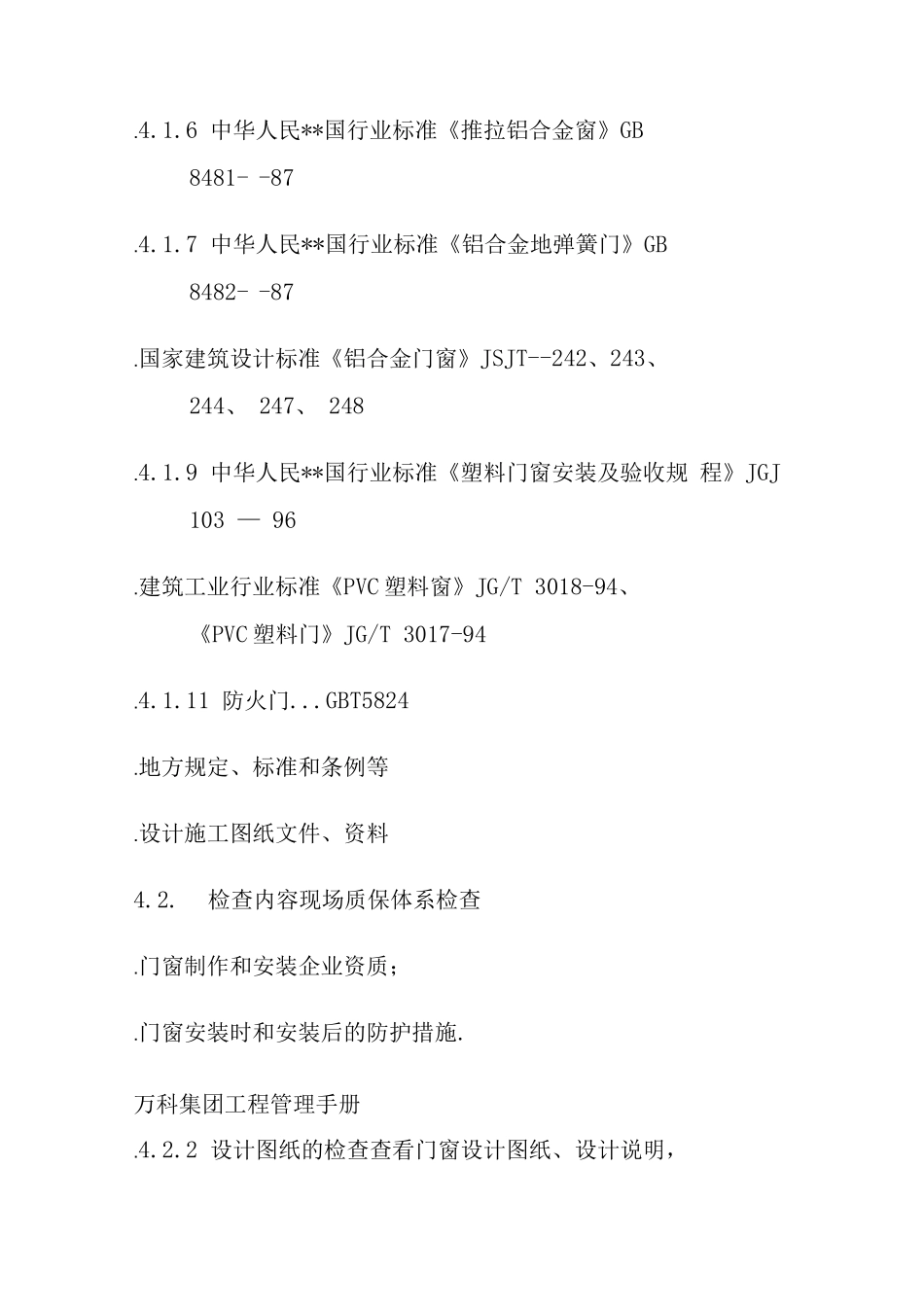 .4.1.6 中华人民**国行业标准《推拉铝合金窗》GB 8481- -87

.4.1.7 中华人民**国行业标准《铝合金地弹簧门》GB 8482- -87

.国家建筑设计标准《铝合金门窗》JSJT--242、243、244、 247、 248

.4.1.9 中华人民**国行业标准《塑料门窗安装及验收规 程》JGJ 103 — 96

.建筑工业行业标准《PVC塑料窗》JG/T 3018-94、《PVC塑料门》JG/T 3017-94

.4.1.11 防火门...GBT5824

.地方规定、标准和条例等

.设计施工图纸文件、资料

4.2. 检查内容现场质保体系检查

.门窗制作和安装企业资质；

.门窗安装时和安装后的防护措施.

万科集团工程管理手册
.4.2.2 设计图纸的检查查看门窗设计图纸、设计说明，